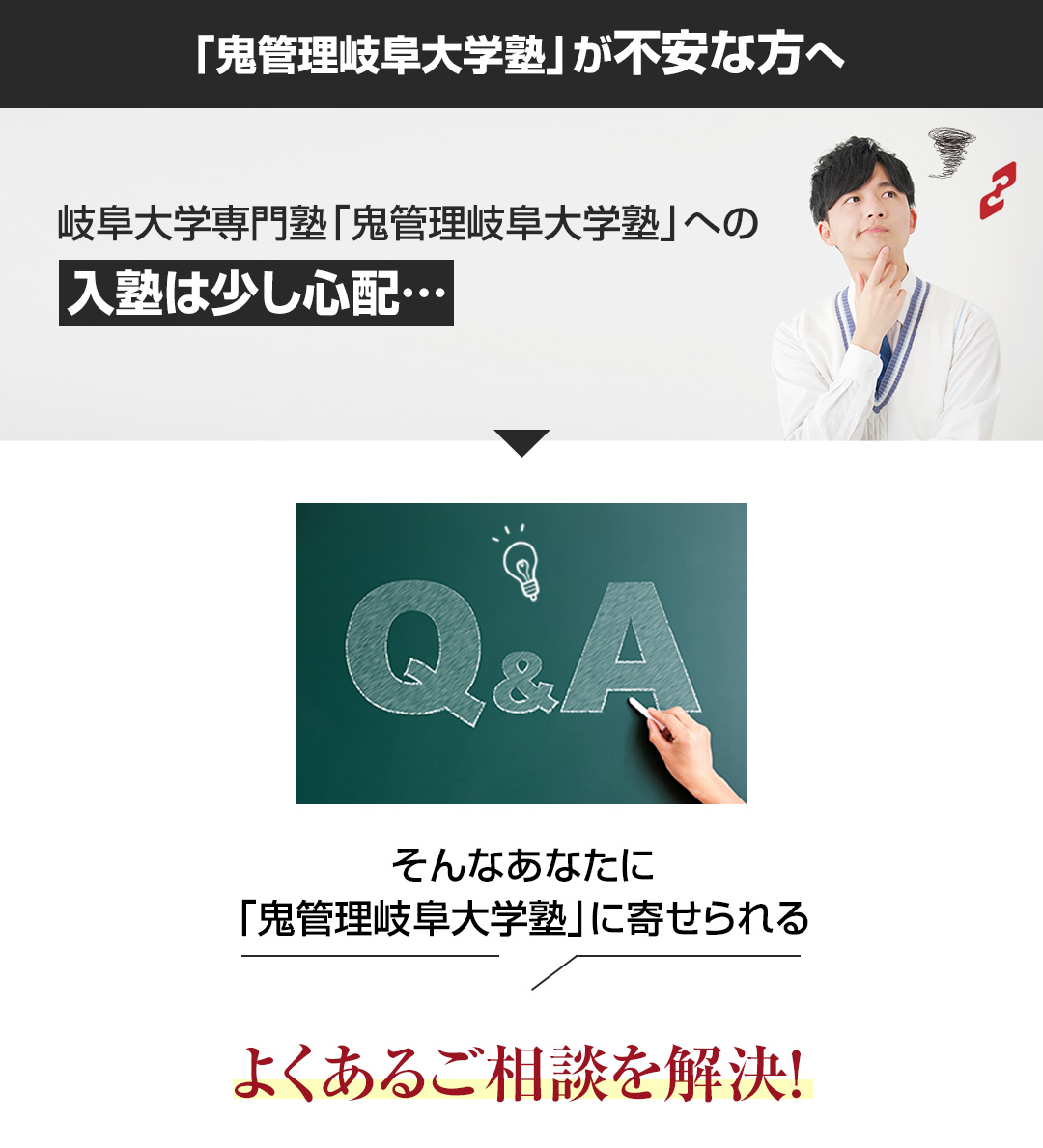 「鬼管理岐阜大学塾」が不安な方へ

岐阜大学専門塾「鬼管理岐阜大学塾」への

入塾は少し心配…

Q&A

そんなあなたに
「鬼管理岐阜大学塾」に寄せられる

よくあるご相談を解決!